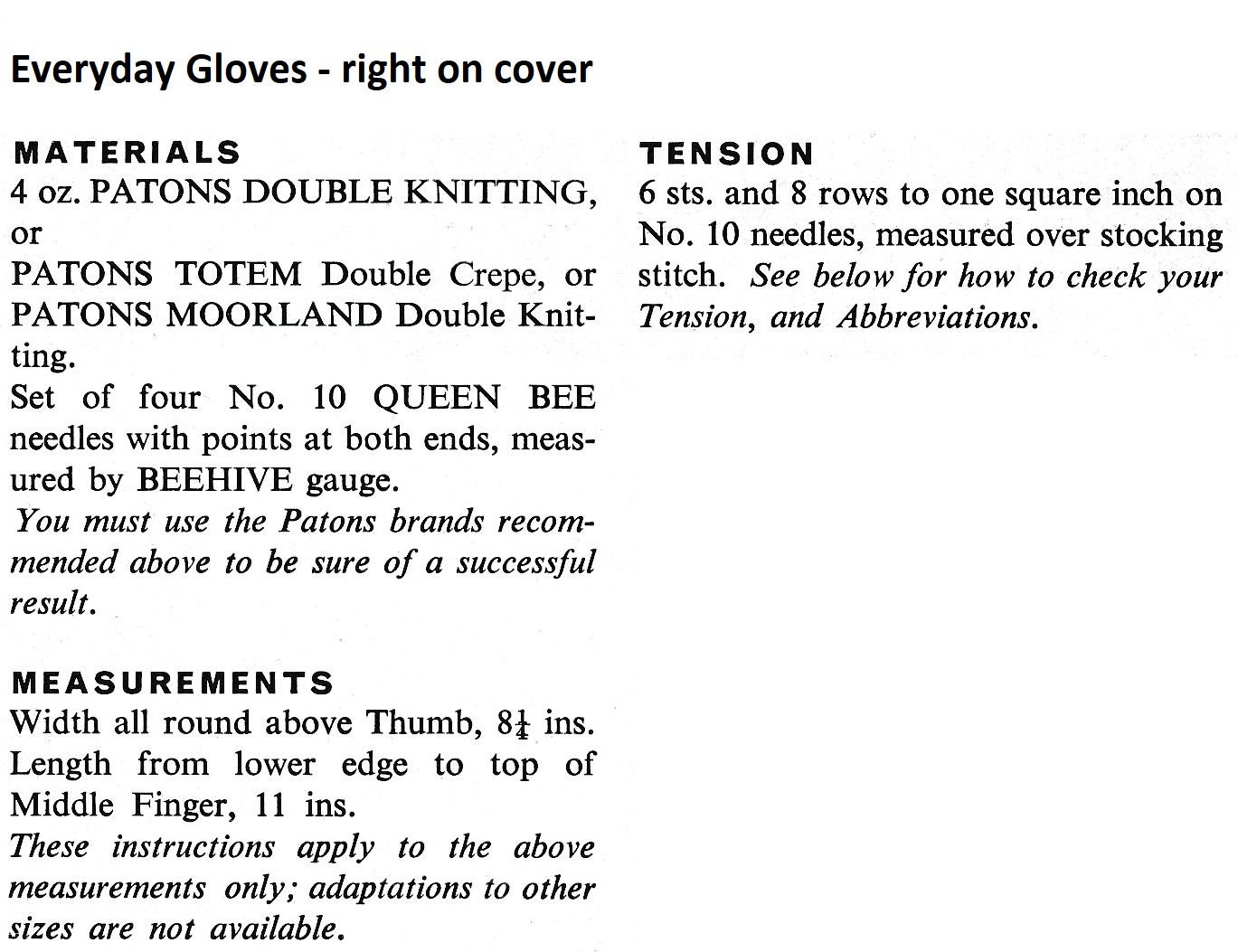 Everyday Gloves - right on cover

MATERIALS
4 oz. PATONS DOUBLE KNITTING, or
PATONS TOTEM Double Crepe, or PATONS MOORLAND Double Knitting.
Set of four No. 10 QUEEN BEE needles with points at both ends, measured by BEEHIVE gauge.
You must use the Patons brands recommended above to be sure of a successful result.

MEASUREMENTS
Width all round above Thumb, $8\frac{1}{4}$ ins.
Length from lower edge to top of Middle Finger, 11 ins.
These instructions apply to the above measurements only; adaptations to other sizes are not available.

TENSION
6 sts. and 8 rows to one square inch on No. 10 needles, measured over stocking stitch. See below for how to check your Tension, and Abbreviations.